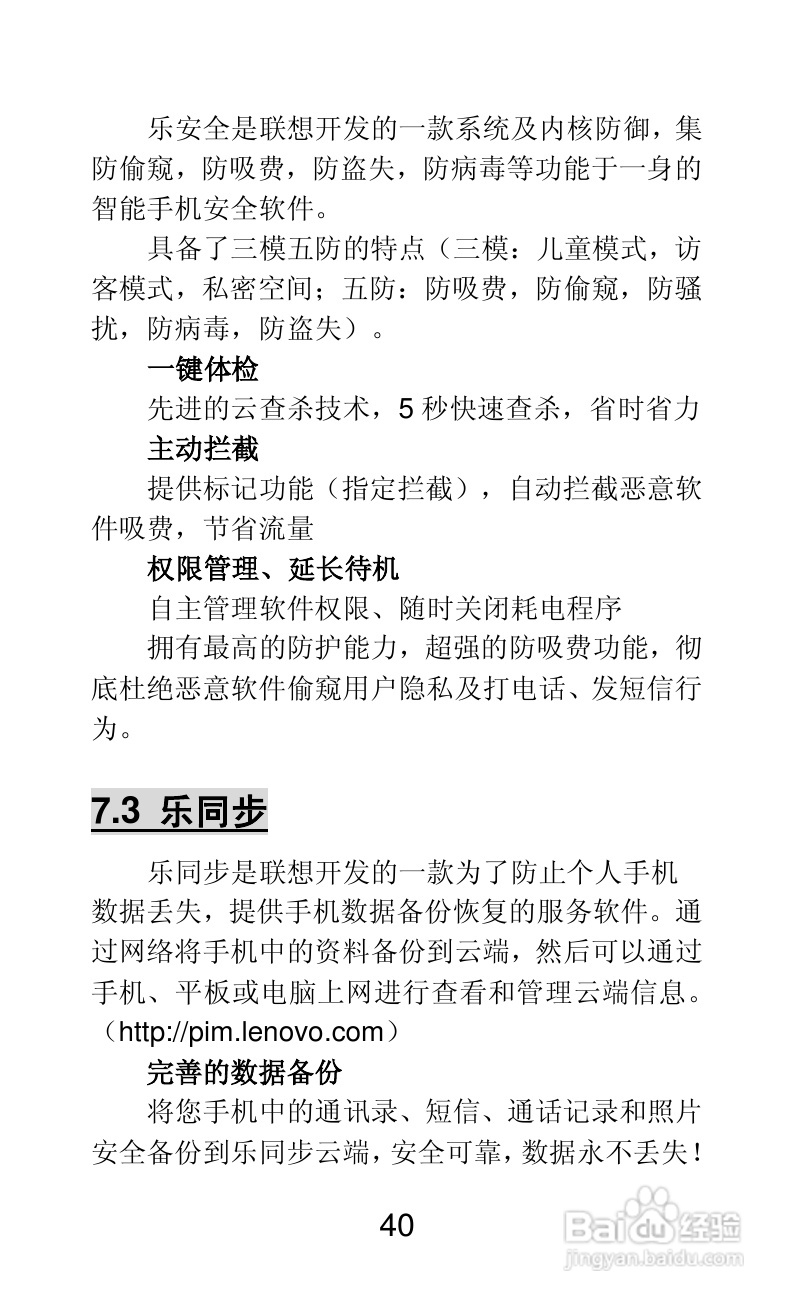 乐安全是联想开发的一款系统及内核防御，集防偷窥，防吸费，防盗失，防病毒等功能于一身的智能手机安全软件。

具备了三模五防的特点（三模：儿童模式，访客模式，私密空间；五防：防吸费，防偷窥，防骚扰，防病毒，防盗失）。

一键体检

先进的云查杀技术，5 秒快速查杀，省时省力

主动拦截

提供标记功能（指定拦截），自动拦截恶意软件吸费，节省流量

权限管理、延长待机

自主管理软件权限、随时关闭耗电程序

拥有最高的防护能力，超强的防吸费功能，彻底杜绝恶意软件偷窥用户隐私及打电话、发短信行为。

7.3 乐同步

乐同步是联想开发的一款为了防止个人手机数据丢失，提供手机数据备份恢复的服务软件。通过网络将手机中的资料备份到云端，然后可以通过手机、平板或电脑上网进行查看和管理云端信息。（http://pim.lenovo.com）

完善的数据备份

将您手机中的通讯录、短信、通话记录和照片安全备份到乐同步云端，安全可靠，数据永不丢失！

40

Baidu经验
jingyan.baidu.com